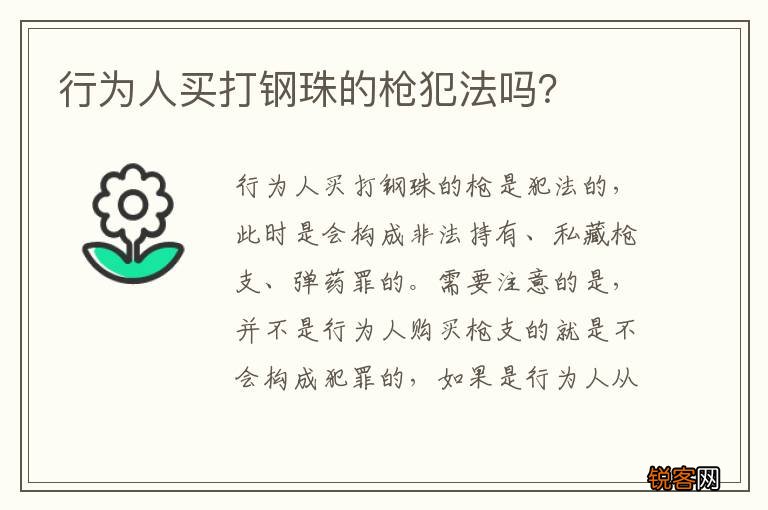 行为人买打钢珠的枪犯法吗?

行为人买打钢珠的枪是犯法的,此时是会构成非法持有、私藏枪支、弹药罪的。需要注意的是,并不是行为人购买枪支的就是不会构成犯罪的,如果是行为人从

锐客网